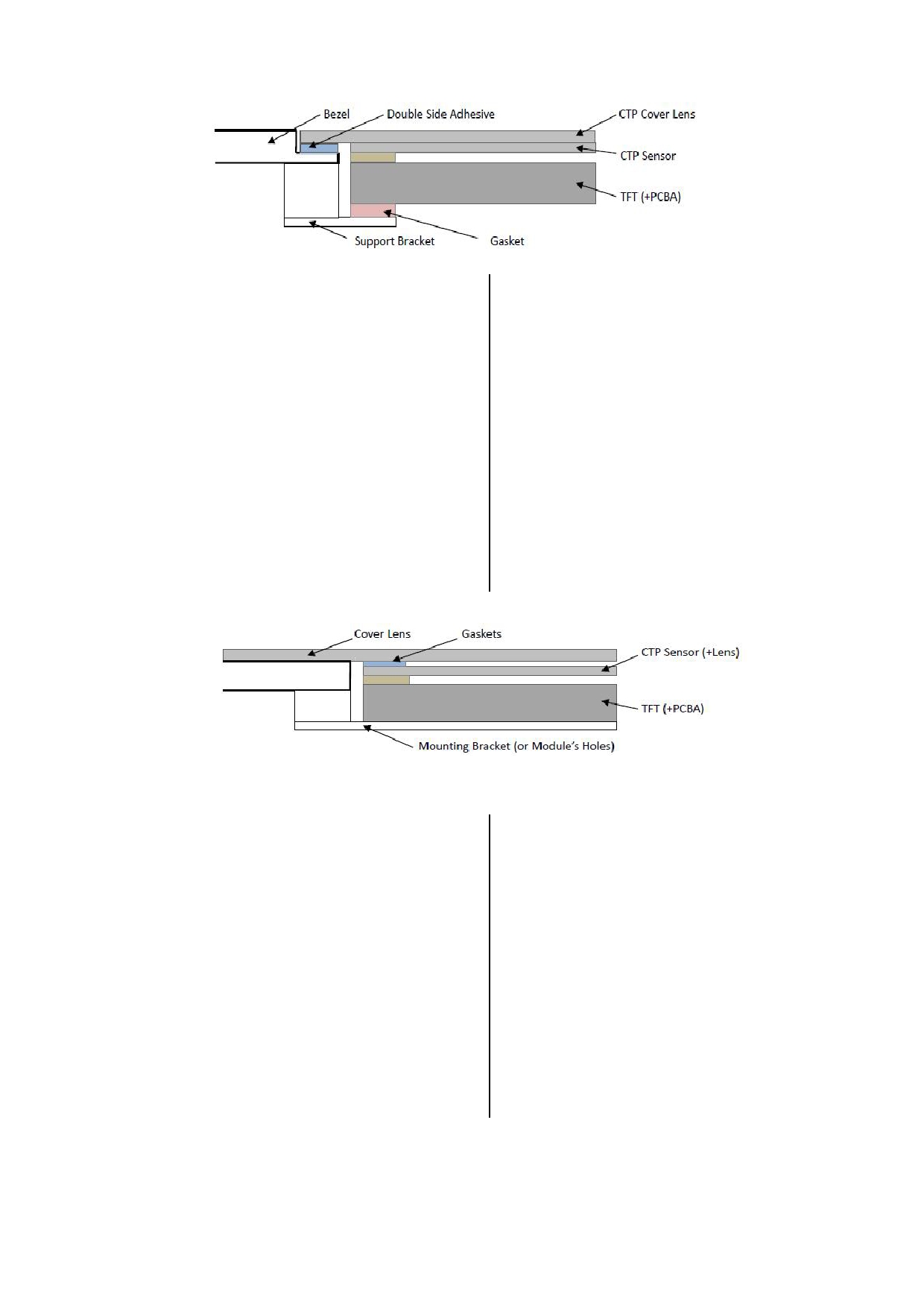 Bezel
Double Side Adhesive
CTP Cover Lens
CTP Sensor
TFT (+PCBA)
Support Bracket
Gasket

Cover Lens
Gaskets
CTP Sensor (+Lens)
TFT (+PCBA)
Mounting Bracket (or Module's Holes)